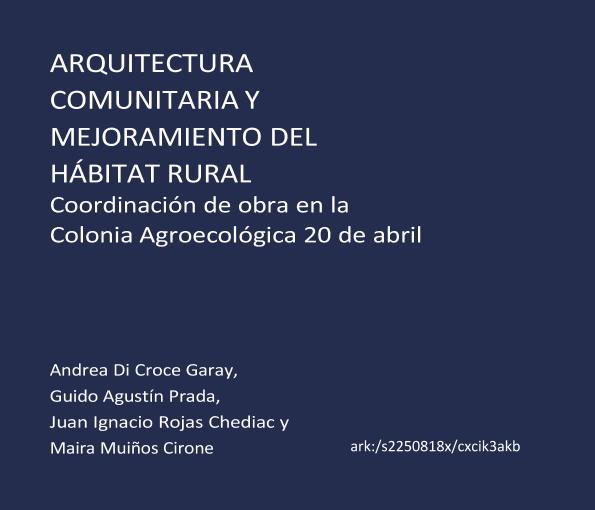 ARQUITECTURA COMUNITARIA Y MEJORAMIENTO DEL HÁBITAT RURAL
Coordinación de obra en la Colonia Agroecológica 20 de abril

Andrea Di Croce Garay,
Guido Agustín Prada,
Juan Ignacio Rojas Chediac y
Maira Muiños Cirone

ark:/s2250818x/cxcik3akb